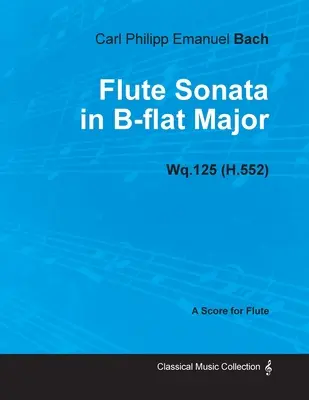 Carl Philipp Emanuel Bach

Flute Sonata in B-flat Major

Wq.125 (H.552)

A Score for Flute

Classical Music Collection